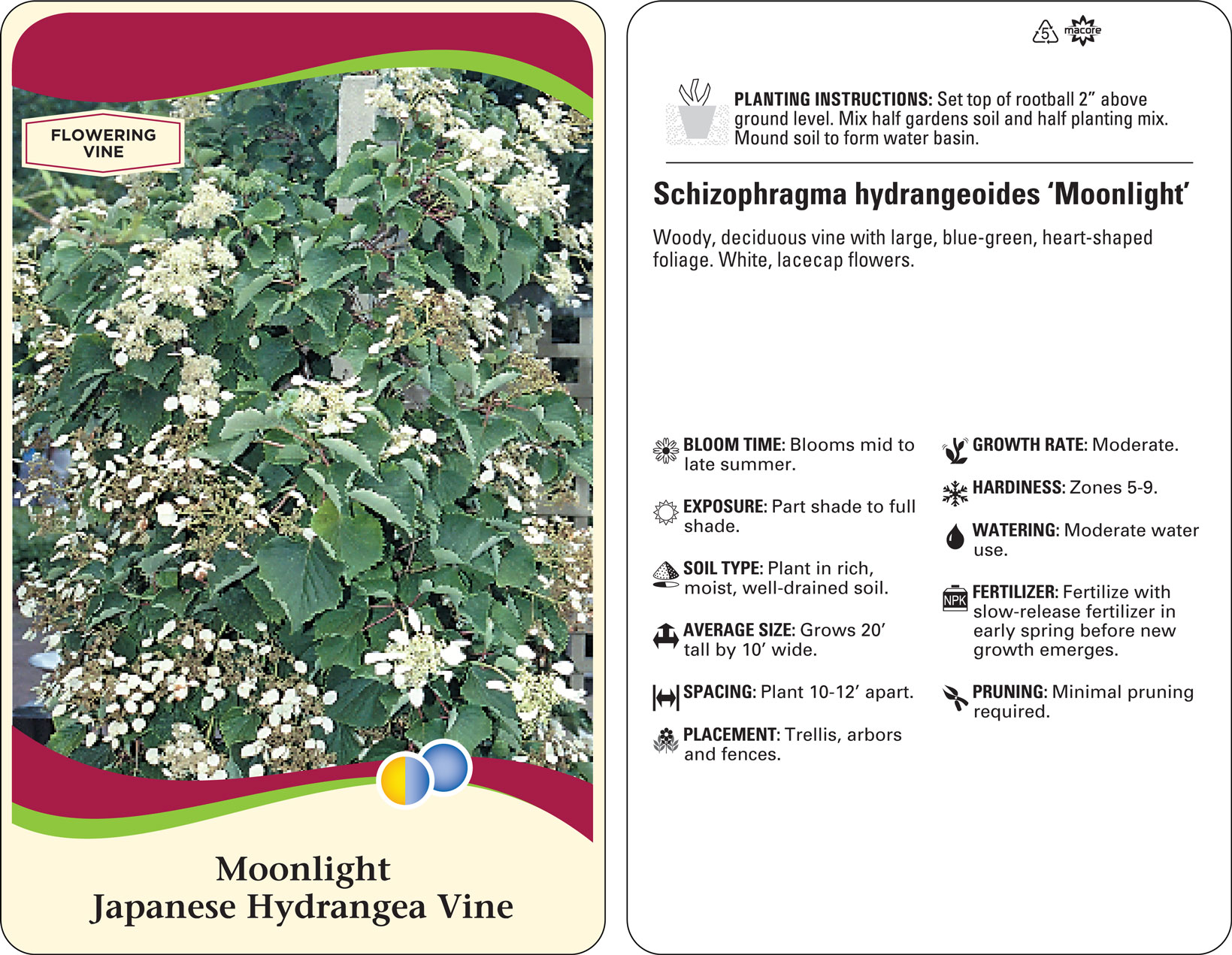 FLOWERING VINE

Moonlight
Japanese Hydrangea Vine

5 macore

PLANTING INSTRUCTIONS: Set top of rootball 2" above ground level. Mix half gardens soil and half planting mix. Mound soil to form water basin.

Schizophragma hydrangeoides 'Moonlight'

Woody, deciduous vine with large, blue-green, heart-shaped foliage. White, lacecap flowers.

BLOOM TIME: Blooms mid to late summer.

EXPOSURE: Part shade to full shade.

SOIL TYPE: Plant in rich, moist, well-drained soil.

AVERAGE SIZE: Grows 20' tall by 10' wide.

SPACING: Plant 10-12' apart.

PLACEMENT: Trellis, arbors and fences.

GROWTH RATE: Moderate.

HARDINESS: Zones 5-9.

WATERING: Moderate water use.

NPK

FERTILIZER: Fertilize with slow-release fertilizer in early spring before new growth emerges.

PRUNING: Minimal pruning required.